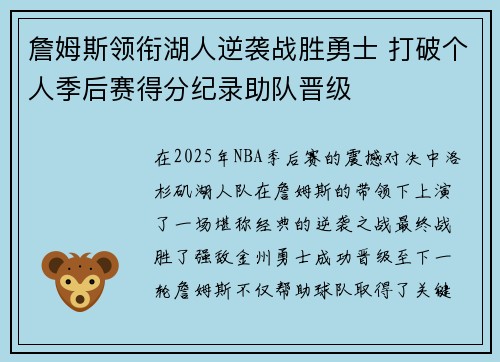 詹姆斯领衔湖人逆袭战胜勇士 打破个人季后赛得分纪录助队晋级

在2025年NBA季后赛的震撼对决中洛杉矶湖人队在詹姆斯的带领下上演了一场堪称经典的逆袭之战最终战胜了强敌金州勇士成功晋级至下一轮詹姆斯不仅帮助球队取得了关键